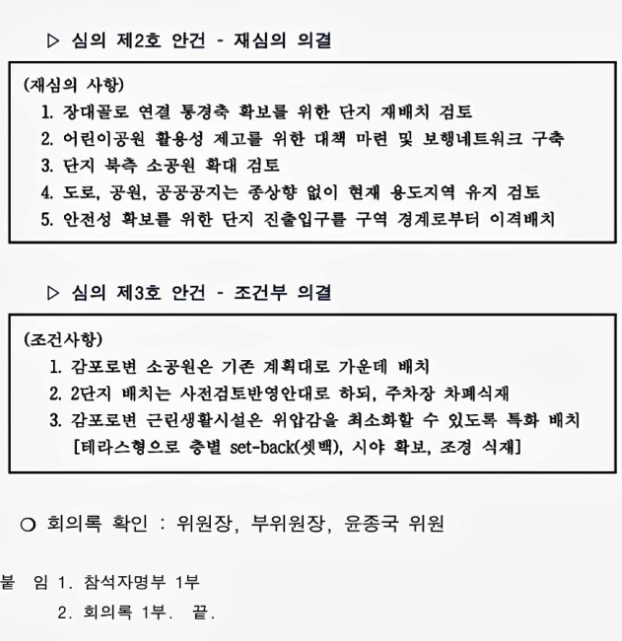 ▷ 심의 제2호 안건 - 재심의 의결

(재심의 사항)
1. 장대골로 연결 통경축 확보를 위한 단지 재배치 검토
2. 어린이공원 활용성 제고를 위한 대책 마련 및 보행네트워크 구축
3. 단지 북측 소공원 확대 검토
4. 도로, 공원, 공공공지는 종상향 없이 현재 용도지역 유지 검토
5. 안전성 확보를 위한 단지 진출입구를 구역 경계로부터 이격배치

▷ 심의 제3호 안건 - 조건부 의결

(조건사항)
1. 감포로변 소공원은 기존 계획대로 가운데 배치
2. 2단지 배치는 사전검토반영안대로 하되, 주차장 차폐식재
3. 감포로변 근린생활시설은 위압감을 최소화할 수 있도록 특화 배치 [테라스형으로 층별 set-back(셋백), 시야 확보, 조경 식재]

○ 회의록 확인 : 위원장, 부위원장, 윤종국 위원

붙 임 1. 참석자명부 1부
2. 회의록 1부. 끝.